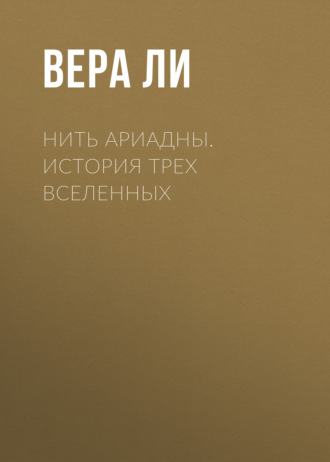 ВЕРА ЛИ

НИТЬ АРИАДНЫ. ИСТОРИЯ ТРЕХ ВСЕЛЕННЫХ